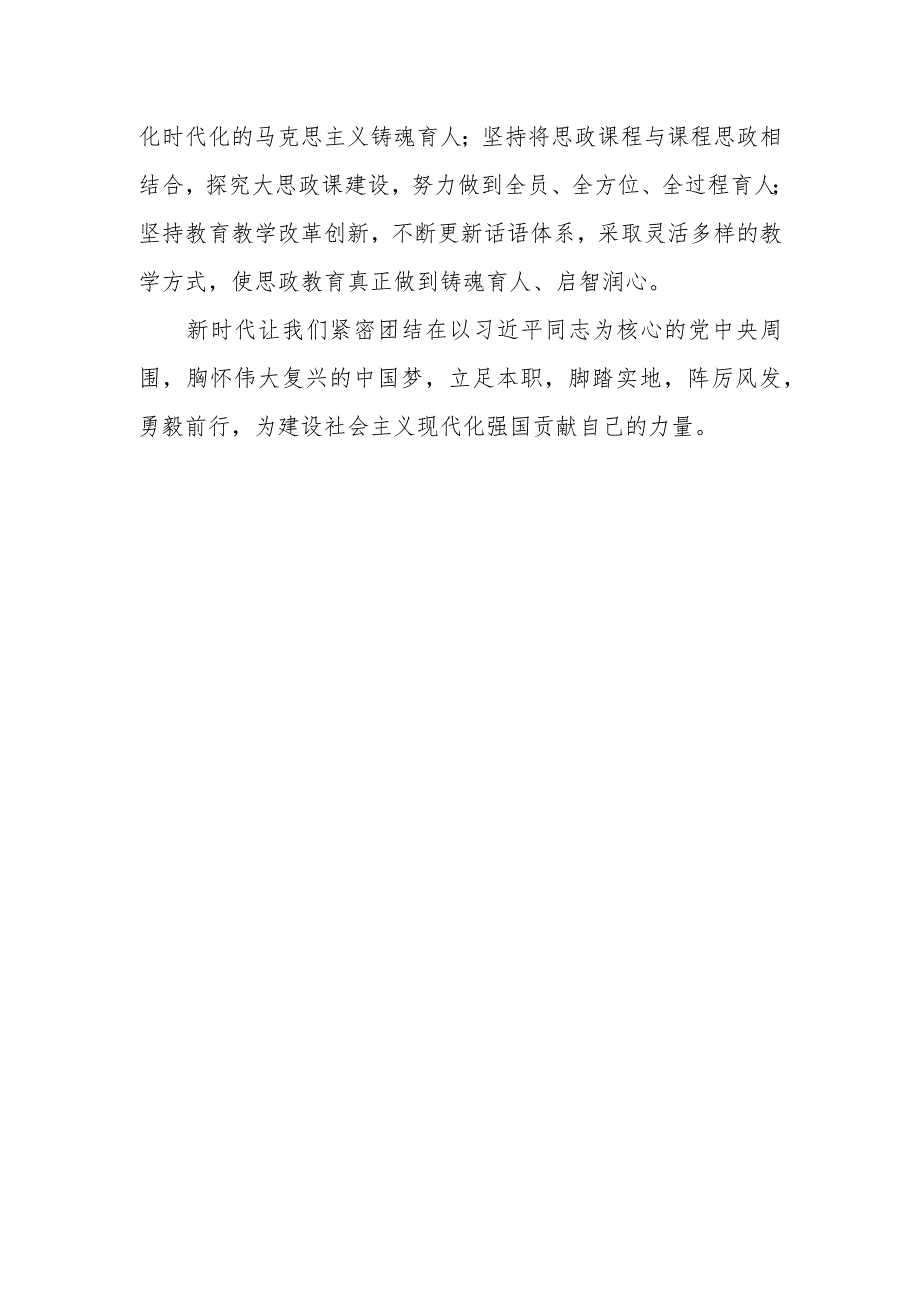 化时代化的马克思主义铸魂育人；坚持将思政课程与课程思政相结合，探究大思政课建设，努力做到全员、全方位、全过程育人；坚持教育教学改革创新，不断更新话语体系，采取灵活多样的教学方式，使思政教育真正做到铸魂育人、启智润心。

新时代让我们紧密团结在以习近平同志为核心的党中央周围，胸怀伟大复兴的中国梦，立足本职，脚踏实地，阵厉风发，勇毅前行，为建设社会主义现代化强国贡献自己的力量。